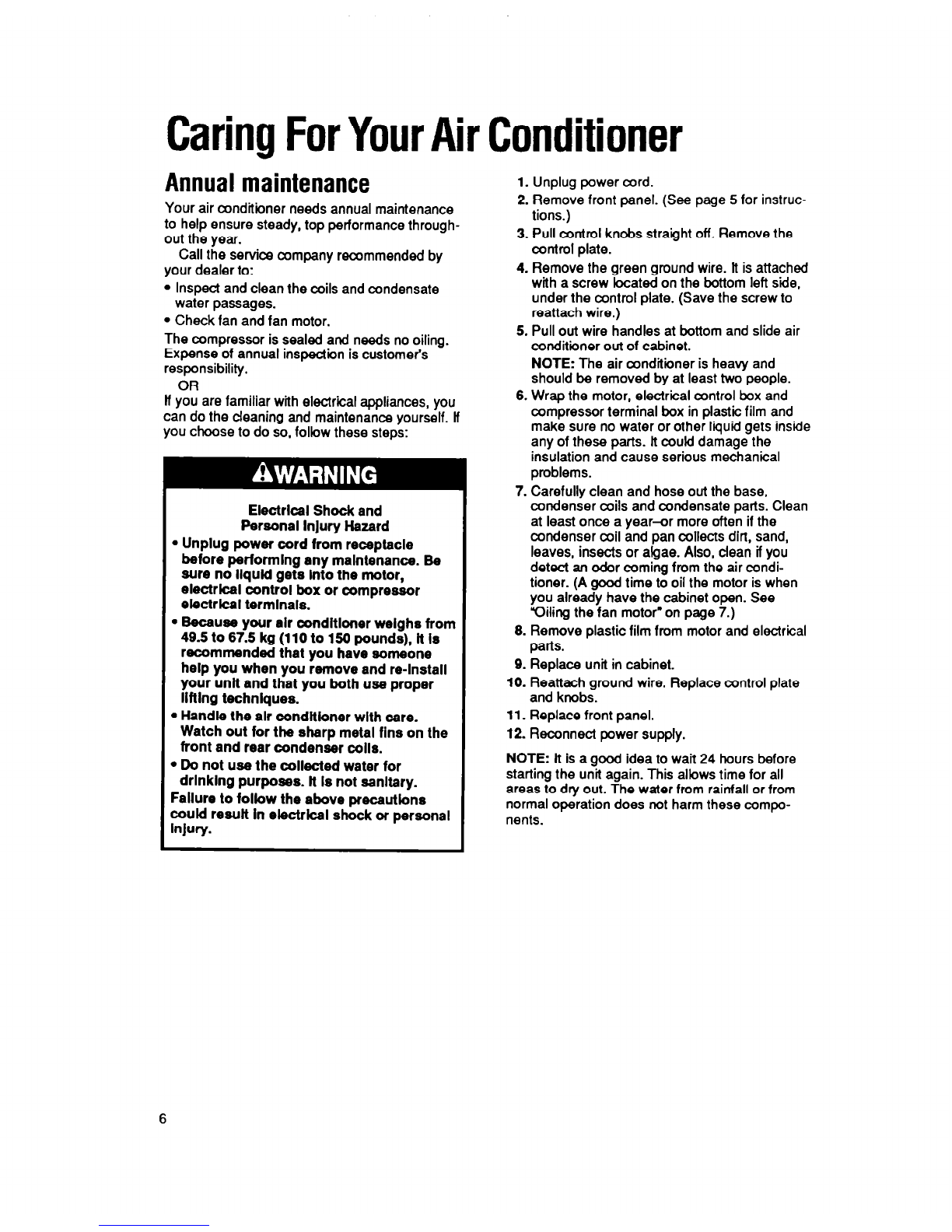 Caring For Your Air Conditioner

Annual maintenance

Your air conditioner needs annual maintenance to help ensure steady, top performance throughout the year.

Call the service company recommended by your dealer to:

• Inspect and clean the coils and condensate water passages.
• Check fan and fan motor.

The compressor is sealed and needs no oiling. Expense of annual inspection is customer's responsibility.

OR

If you are familiar with electrical appliances, you can do the cleaning and maintenance yourself. If you choose to do so, follow these steps:

⚠WARNING

Electrical Shock and Personal Injury Hazard

• Unplug power cord from receptacle before performing any maintenance. Be sure no liquid gets into the motor, electrical control box or compressor electrical terminals.
• Because your air conditioner weighs from 49.5 to 67.5 kg (110 to 150 pounds), it is recommended that you have someone help you when you remove and re-install your unit and that you both use proper lifting techniques.
• Handle the air conditioner with care. Watch out for the sharp metal fins on the front and rear condenser coils.
• Do not use the collected water for drinking purposes. It is not sanitary.

Failure to follow the above precautions could result in electrical shock or personal injury.

1. Unplug power cord.
2. Remove front panel. (See page 5 for instructions.)
3. Pull control knobs straight off. Remove the control plate.
4. Remove the green ground wire. It is attached with a screw located on the bottom left side, under the control plate. (Save the screw to reattach wire.)
5. Pull out wire handles at bottom and slide air conditioner out of cabinet.
NOTE: The air conditioner is heavy and should be removed by at least two people.
6. Wrap the motor, electrical control box and compressor terminal box in plastic film and make sure no water or other liquid gets inside any of these parts. It could damage the insulation and cause serious mechanical problems.
7. Carefully clean and hose out the base, condenser coils and condensate parts. Clean at least once a year–or more often if the condenser coil and pan collects dirt, sand, leaves, insects or algae. Also, clean if you detect an odor coming from the air conditioner. (A good time to oil the motor is when you already have the cabinet open. See "Oiling the fan motor" on page 7.)
8. Remove plastic film from motor and electrical parts.
9. Replace unit in cabinet.
10. Reattach ground wire. Replace control plate and knobs.
11. Replace front panel.
12. Reconnect power supply.

NOTE: It is a good idea to wait 24 hours before starting the unit again. This allows time for all areas to dry out. The water from rainfall or from normal operation does not harm these components.

6